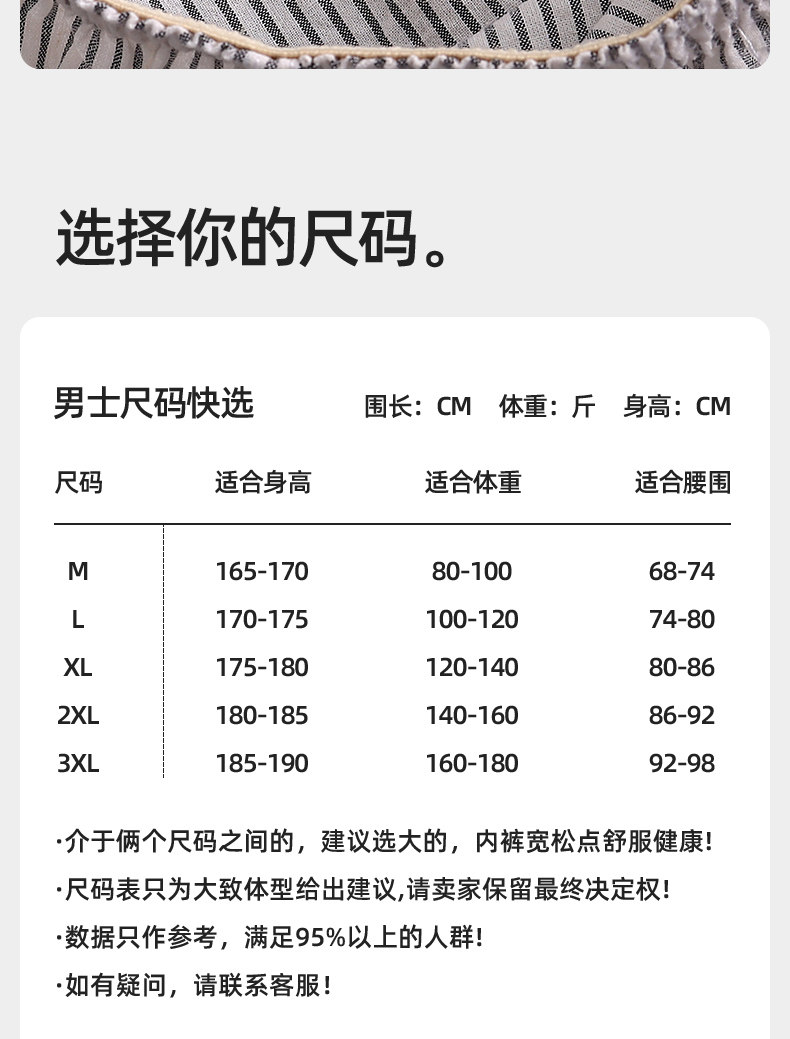 选择你的尺码。

男士尺码快选　　围长：CM　体重：斤　身高：CM

| 尺码 | 适合身高 | 适合体重 | 适合腰围 |
|---|---|---|---|
| M | 165-170 | 80-100 | 68-74 |
| L | 170-175 | 100-120 | 74-80 |
| XL | 175-180 | 120-140 | 80-86 |
| 2XL | 180-185 | 140-160 | 86-92 |
| 3XL | 185-190 | 160-180 | 92-98 |

·介于俩个尺码之间的，建议选大的，内裤宽松点舒服健康!

·尺码表只为大致体型给出建议,请卖家保留最终决定权!

·数据只作参考，满足95%以上的人群!

·如有疑问，请联系客服!